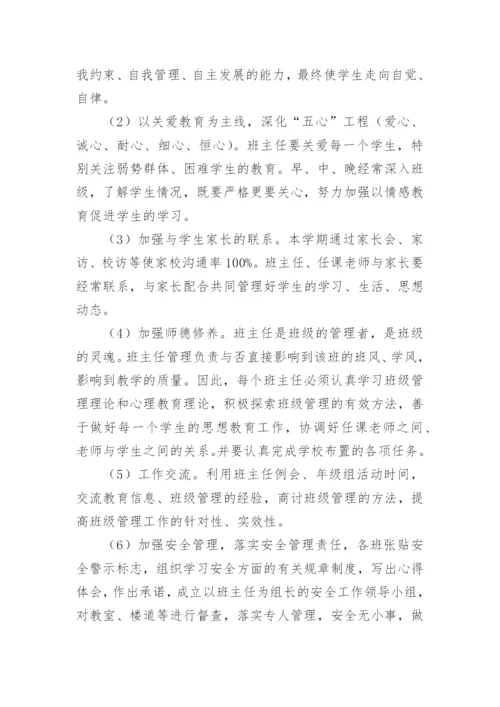 我约束、自我管理、自主发展的能力，最终使学生走向自觉、自律。

（2）以关爱教育为主线，深化“五心”工程（爱心、诚心、耐心、细心、恒心）。班主任要关爱每一个学生，特别关注弱势群体、困难学生的教育。早、中、晚经常深入班级，了解学生情况，既要严格更要关心，努力加强以情感教育促进学生的学习。

（3）加强与学生家长的联系。本学期通过家长会、家访、校访等使家校沟通率100%。班主任、任课老师与家长要经常联系，与家长配合共同管理好学生的学习、生活、思想动态。

（4）加强师德修养。班主任是班级的管理者，是班级的灵魂。班主任管理负责与否直接影响到该班的班风、学风，影响到教学的质量。因此，每个班主任必须认真学习班级管理理论和心理教育理论，积极探索班级管理的有效方法，善于做好每一个学生的思想教育工作，协调好任课老师之间、老师与学生之间的关系。并要认真完成学校布置的各项任务。

（5）工作交流。利用班主任例会、年级组活动时间，交流教育信息、班级管理的经验，商讨班级管理的方法，提高班级管理工作的针对性、实效性。

（6）加强安全管理，落实安全管理责任，各班张贴安全警示标志，组织学习安全方面的有关规章制度，写出心得体会，作出承诺，成立以班主任为组长的安全工作领导小组，对教室、楼道等进行督查，落实专人管理，安全无小事，做